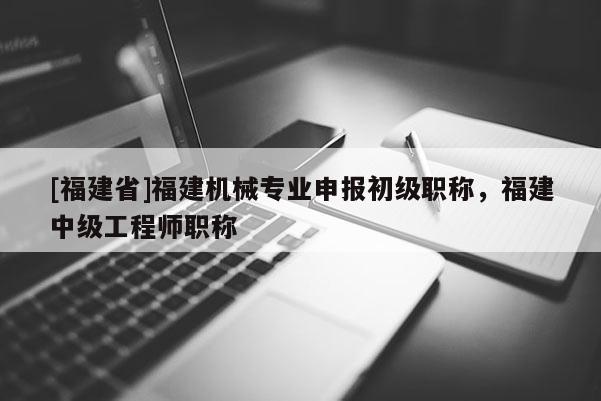 [福建省]福建机械专业申报初级职称，福建中级工程师职称